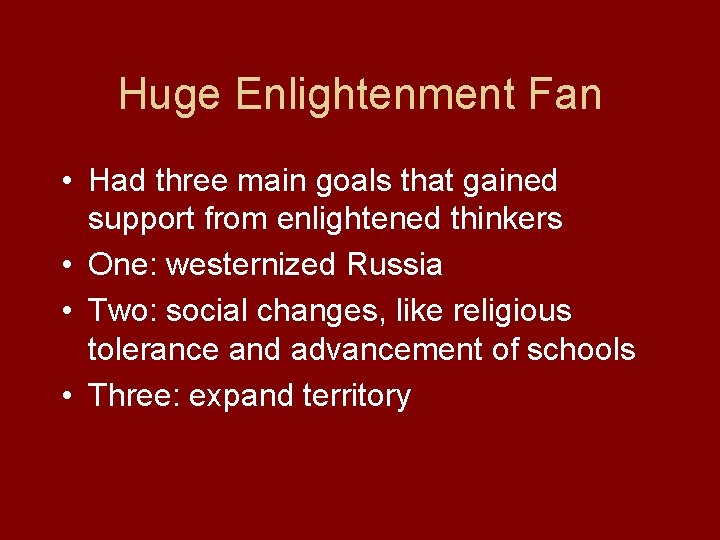 Huge Enlightenment Fan

• Had three main goals that gained support from enlightened thinkers
• One: westernized Russia
• Two: social changes, like religious tolerance and advancement of schools
• Three: expand territory